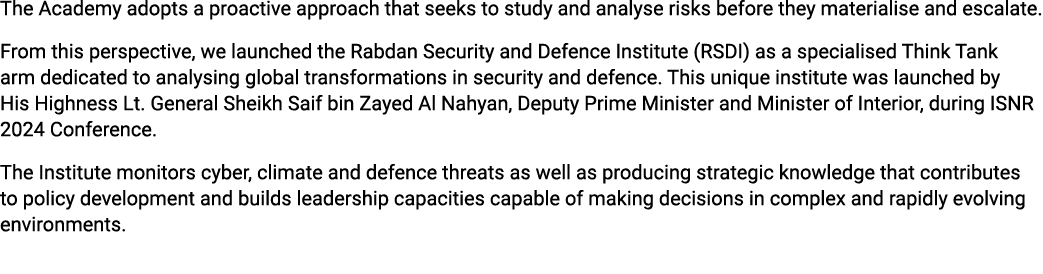 The Academy adopts a proactive approach that seeks to study and analyse risks before they materialise and escalate.

From this perspective, we launched the Rabdan Security and Defence Institute (RSDI) as a specialised Think Tank arm dedicated to analysing global transformations in security and defence. This unique institute was launched by His Highness Lt. General Sheikh Saif bin Zayed Al Nahyan, Deputy Prime Minister and Minister of Interior, during ISNR 2024 Conference.

The Institute monitors cyber, climate and defence threats as well as producing strategic knowledge that contributes to policy development and builds leadership capacities capable of making decisions in complex and rapidly evolving environments.